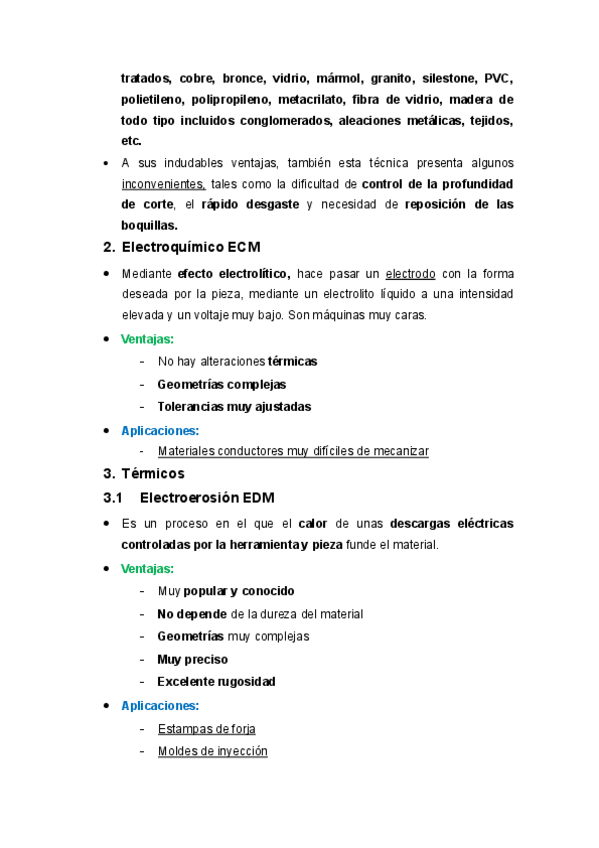 tratados, cobre, bronce, vidrio, mármol, granito, silestone, PVC, polietileno, polipropileno, metacrilato, fibra de vidrio, madera de todo tipo incluidos conglomerados, aleaciones metálicas, tejidos, etc.

• A sus indudables ventajas, también esta técnica presenta algunos inconvenientes, tales como la dificultad de control de la profundidad de corte, el rápido desgaste y necesidad de reposición de las boquillas.

2. Electroquímico ECM

• Mediante efecto electrolítico, hace pasar un electrodo con la forma deseada por la pieza, mediante un electrolito líquido a una intensidad elevada y un voltaje muy bajo. Son máquinas muy caras.

• Ventajas:
- No hay alteraciones térmicas
- Geometrías complejas
- Tolerancias muy ajustadas

• Aplicaciones:
- Materiales conductores muy difíciles de mecanizar

3. Térmicos

3.1 Electroerosión EDM

• Es un proceso en el que el calor de unas descargas eléctricas controladas por la herramienta y pieza funde el material.

• Ventajas:
- Muy popular y conocido
- No depende de la dureza del material
- Geometrías muy complejas
- Muy preciso
- Excelente rugosidad

• Aplicaciones:
- Estampas de forja
- Moldes de inyección